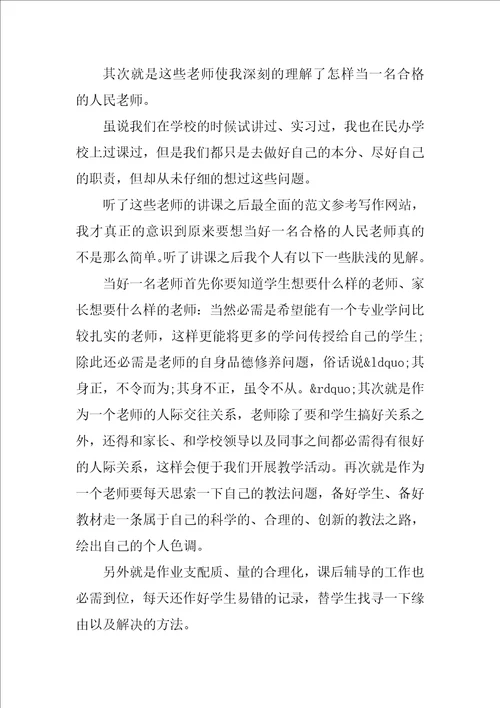 其次就是这些老师使我深刻的理解了怎样当一名合格的人民老师。

虽说我们在学校的时候试讲过、实习过，我也在民办学校上过课过，但是我们都只是去做好自己的本分、尽好自己的职责，但却从未仔细的想过这些问题。

听了这些老师的讲课之后最全面的范文参考写作网站，我才真正的意识到原来要想当好一名合格的人民老师真的不是那么简单。听了讲课之后我个人有以下一些肤浅的见解。

当好一名老师首先你要知道学生想要什么样的老师、家长想要什么样的老师：当然必需是希望能有一个专业学问比较扎实的老师，这样更能将更多的学问传授给自己的学生；除此还必需是老师的自身品德修养问题，俗话说&ldquo;其身正，不令而为；其身不正，虽令不从。&rdquo;其次就是作为一个老师的人际交往关系，老师除了要和学生搞好关系之外，还得和家长、和学校领导以及同事之间都必需得有很好的人际关系，这样会便于我们开展教学活动。再次就是作为一个老师要每天思索一下自己的教法问题，备好学生、备好教材走一条属于自己的科学的、合理的、创新的教法之路，绘出自己的个人色调。

另外就是作业支配质、量的合理化，课后辅导的工作也必需到位，每天还作好学生易错的记录，替学生找寻一下缘由以及解决的方法。